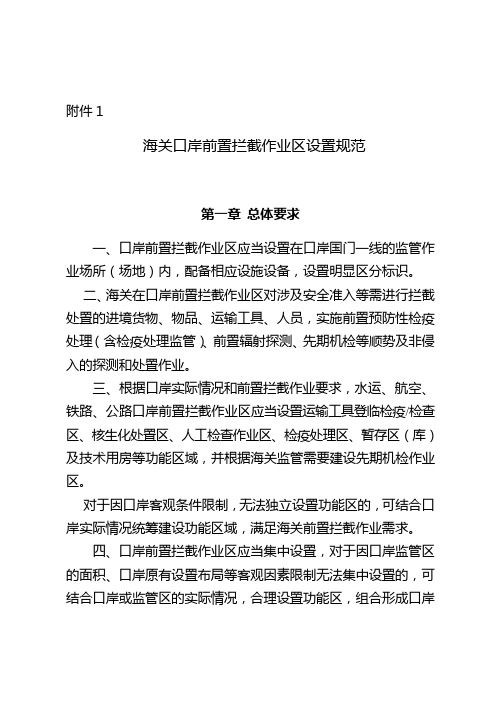 附件 1

海关口岸前置拦截作业区设置规范

第一章 总体要求

一、口岸前置拦截作业区应当设置在口岸国门一线的监管作业场所（场地）内，配备相应设施设备，设置明显区分标识。

二、海关在口岸前置拦截作业区对涉及安全准入等需进行拦截处置的进境货物、物品、运输工具、人员，实施前置预防性检疫处理（含检疫处理监管）、前置辐射探测、先期机检等顺势及非侵入的探测和处置作业。

三、根据口岸实际情况和前置拦截作业要求，水运、航空、铁路、公路口岸前置拦截作业区应当设置运输工具登临检疫/检查区、核生化处置区、人工检查作业区、检疫处理区、暂存区（库）及技术用房等功能区域，并根据海关监管需要建设先期机检作业区。

对于因口岸客观条件限制，无法独立设置功能区的，可结合口岸实际情况统筹建设功能区域，满足海关前置拦截作业需求。

四、口岸前置拦截作业区应当集中设置，对于因口岸监管区的面积、口岸原有设置布局等客观因素限制无法集中设置的，可结合口岸或监管区的实际情况，合理设置功能区，组合形成口岸